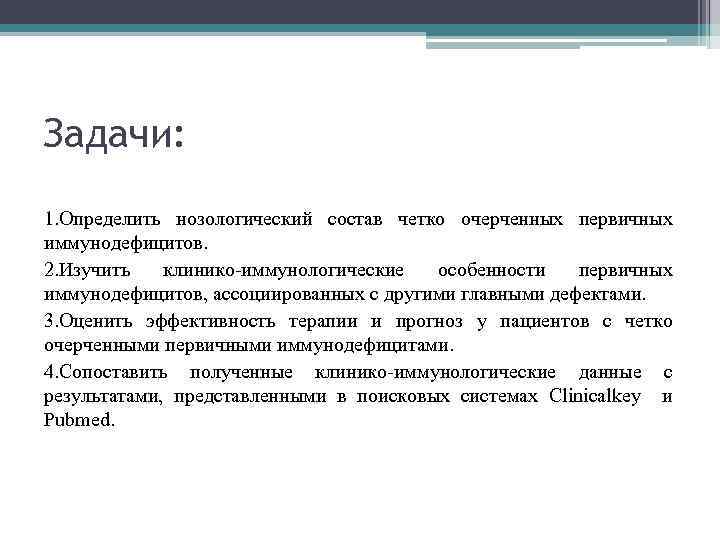 Задачи:

1.Определить нозологический состав четко очерченных первичных иммунодефицитов.

2.Изучить клинико-иммунологические особенности первичных иммунодефицитов, ассоциированных с другими главными дефектами.

3.Оценить эффективность терапии и прогноз у пациентов с четко очерченными первичными иммунодефицитами.

4.Сопоставить полученные клинико-иммунологические данные с результатами, представленными в поисковых системах Clinicalkey и Pubmed.